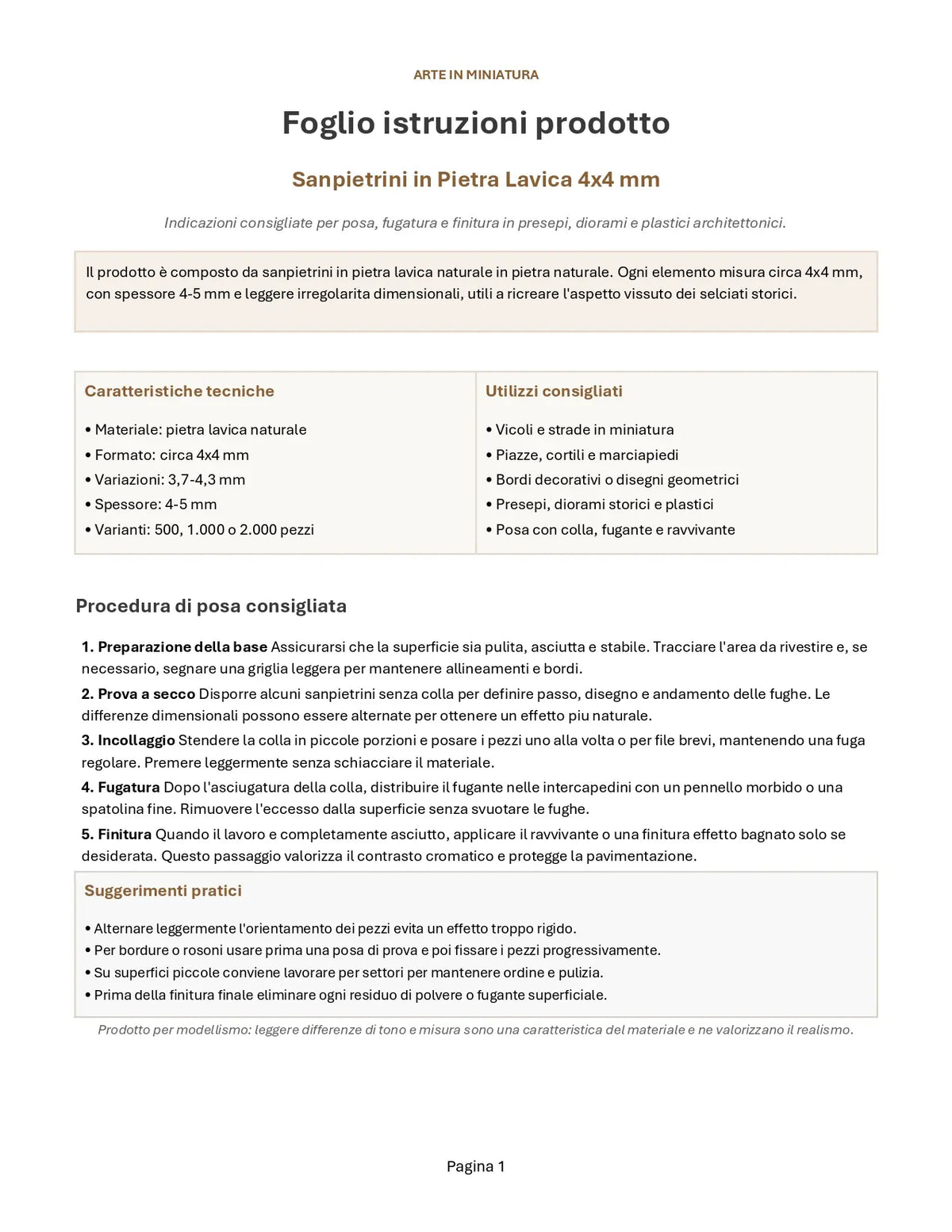 ARTE IN MINIATURA

Foglio istruzioni prodotto

Sanpietrini in Pietra Lavica 4x4 mm

Indicazioni consigliate per posa, fugatura e finitura in presepi, diorami e plastici architettonici.

Il prodotto è composto da sanpietrini in pietra lavica naturale in pietra naturale. Ogni elemento misura circa 4x4 mm, con spessore 4-5 mm e leggere irregolarita dimensionali, utili a ricreare l'aspetto vissuto dei selciati storici.

Caratteristiche tecniche

• Materiale: pietra lavica naturale
• Formato: circa 4x4 mm
• Variazioni: 3,7-4,3 mm
• Spessore: 4-5 mm
• Varianti: 500, 1.000 o 2.000 pezzi

Utilizzi consigliati

• Vicoli e strade in miniatura
• Piazze, cortili e marciapiedi
• Bordi decorativi o disegni geometrici
• Presepi, diorami storici e plastici
• Posa con colla, fugante e ravvivante

Procedura di posa consigliata

1. Preparazione della base Assicurarsi che la superficie sia pulita, asciutta e stabile. Tracciare l'area da rivestire e, se necessario, segnare una griglia leggera per mantenere allineamenti e bordi.

2. Prova a secco Disporre alcuni sanpietrini senza colla per definire passo, disegno e andamento delle fughe. Le differenze dimensionali possono essere alternate per ottenere un effetto piu naturale.

3. Incollaggio Stendere la colla in piccole porzioni e posare i pezzi uno alla volta o per file brevi, mantenendo una fuga regolare. Premere leggermente senza schiacciare il materiale.

4. Fugatura Dopo l'asciugatura della colla, distribuire il fugante nelle intercapedini con un pennello morbido o una spatolina fine. Rimuovere l'eccesso dalla superficie senza svuotare le fughe.

5. Finitura Quando il lavoro e completamente asciutto, applicare il ravvivante o una finitura effetto bagnato solo se desiderata. Questo passaggio valorizza il contrasto cromatico e protegge la pavimentazione.

Suggerimenti pratici

• Alternare leggermente l'orientamento dei pezzi evita un effetto troppo rigido.
• Per bordure o rosoni usare prima una posa di prova e poi fissare i pezzi progressivamente.
• Su superfici piccole conviene lavorare per settori per mantenere ordine e pulizia.
• Prima della finitura finale eliminare ogni residuo di polvere o fugante superficiale.

Prodotto per modellismo: leggere differenze di tono e misura sono una caratteristica del materiale e ne valorizzano il realismo.

Pagina 1